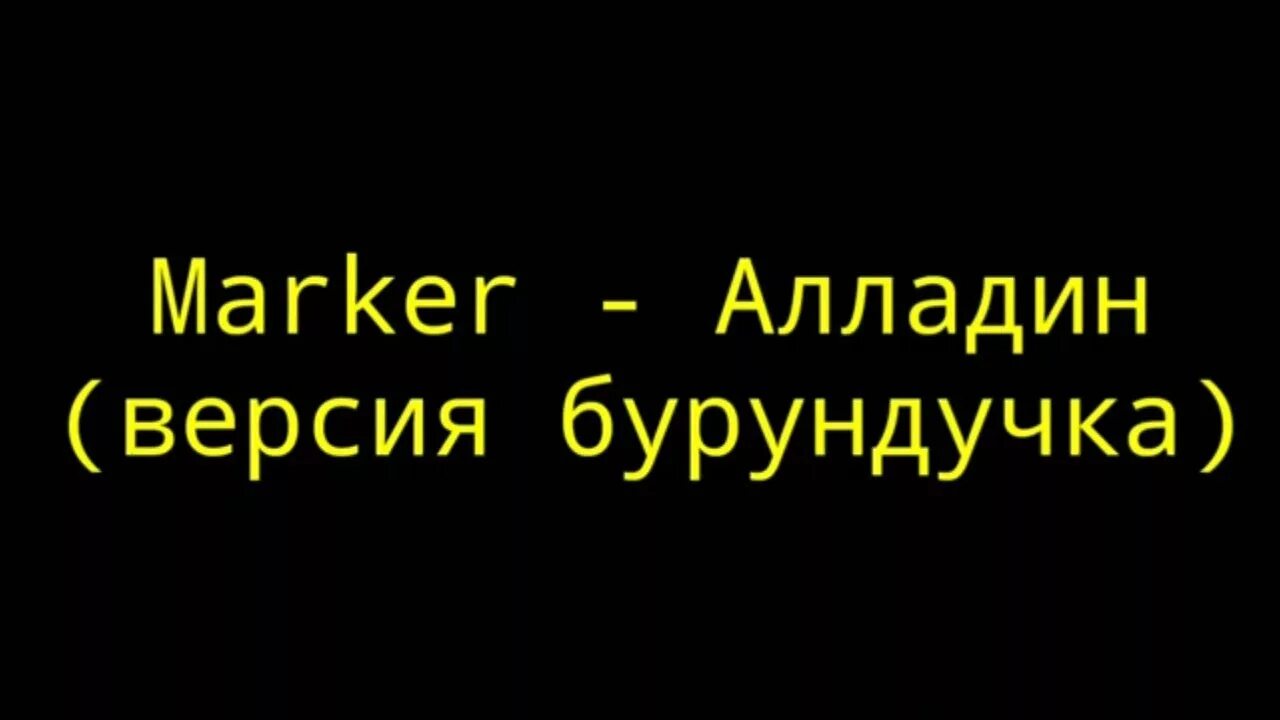 Marker - Алладин
(версия бурундучка)